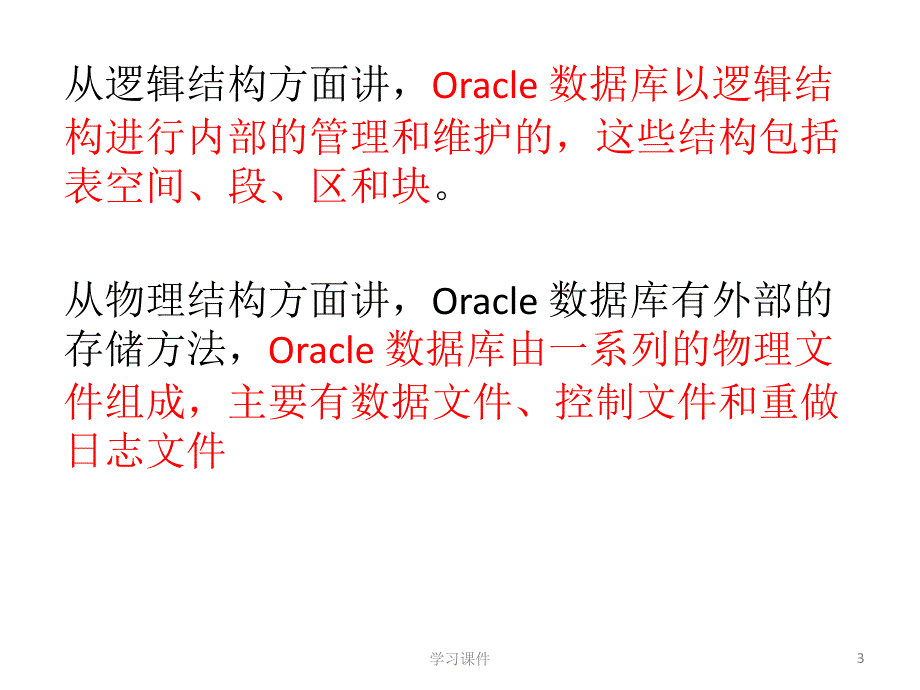 从逻辑结构方面讲，Oracle 数据库以逻辑结构进行内部的管理和维护的，这些结构包括表空间、段、区和块。

从物理结构方面讲，Oracle 数据库有外部的存储方法，Oracle 数据库由一系列的物理文件组成，主要有数据文件、控制文件和重做日志文件

学习课件

3